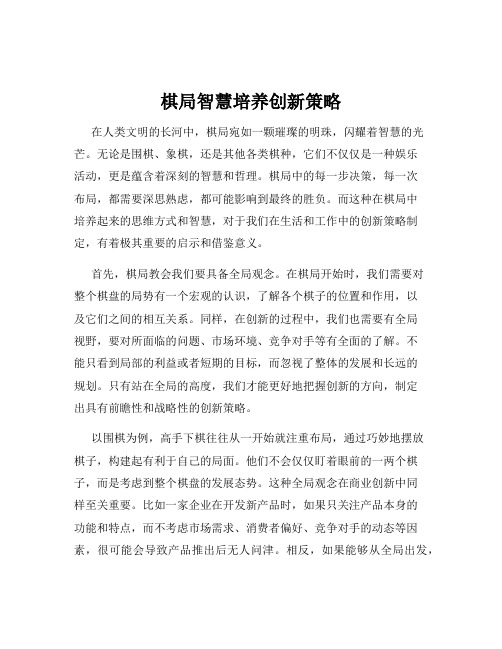 棋局智慧培养创新策略

在人类文明的长河中，棋局宛如一颗璀璨的明珠，闪耀着智慧的光芒。无论是围棋、象棋，还是其他各类棋种，它们不仅仅是一种娱乐活动，更是蕴含着深刻的智慧和哲理。棋局中的每一步决策，每一次布局，都需要深思熟虑，都可能影响到最终的胜负。而这种在棋局中培养起来的思维方式和智慧，对于我们在生活和工作中的创新策略制定，有着极其重要的启示和借鉴意义。

首先，棋局教会我们要具备全局观念。在棋局开始时，我们需要对整个棋盘的局势有一个宏观的认识，了解各个棋子的位置和作用，以及它们之间的相互关系。同样，在创新的过程中，我们也需要有全局视野，要对所面临的问题、市场环境、竞争对手等有全面的了解。不能只看到局部的利益或者短期的目标，而忽视了整体的发展和长远的规划。只有站在全局的高度，我们才能更好地把握创新的方向，制定出具有前瞻性和战略性的创新策略。

以围棋为例，高手下棋往往从一开始就注重布局，通过巧妙地摆放棋子，构建起有利于自己的局面。他们不会仅仅盯着眼前的一两个棋子，而是考虑到整个棋盘的发展态势。这种全局观念在商业创新中同样至关重要。比如一家企业在开发新产品时，如果只关注产品本身的功能和特点，而不考虑市场需求、消费者偏好、竞争对手的动态等因素，很可能会导致产品推出后无人问津。相反，如果能够从全局出发，